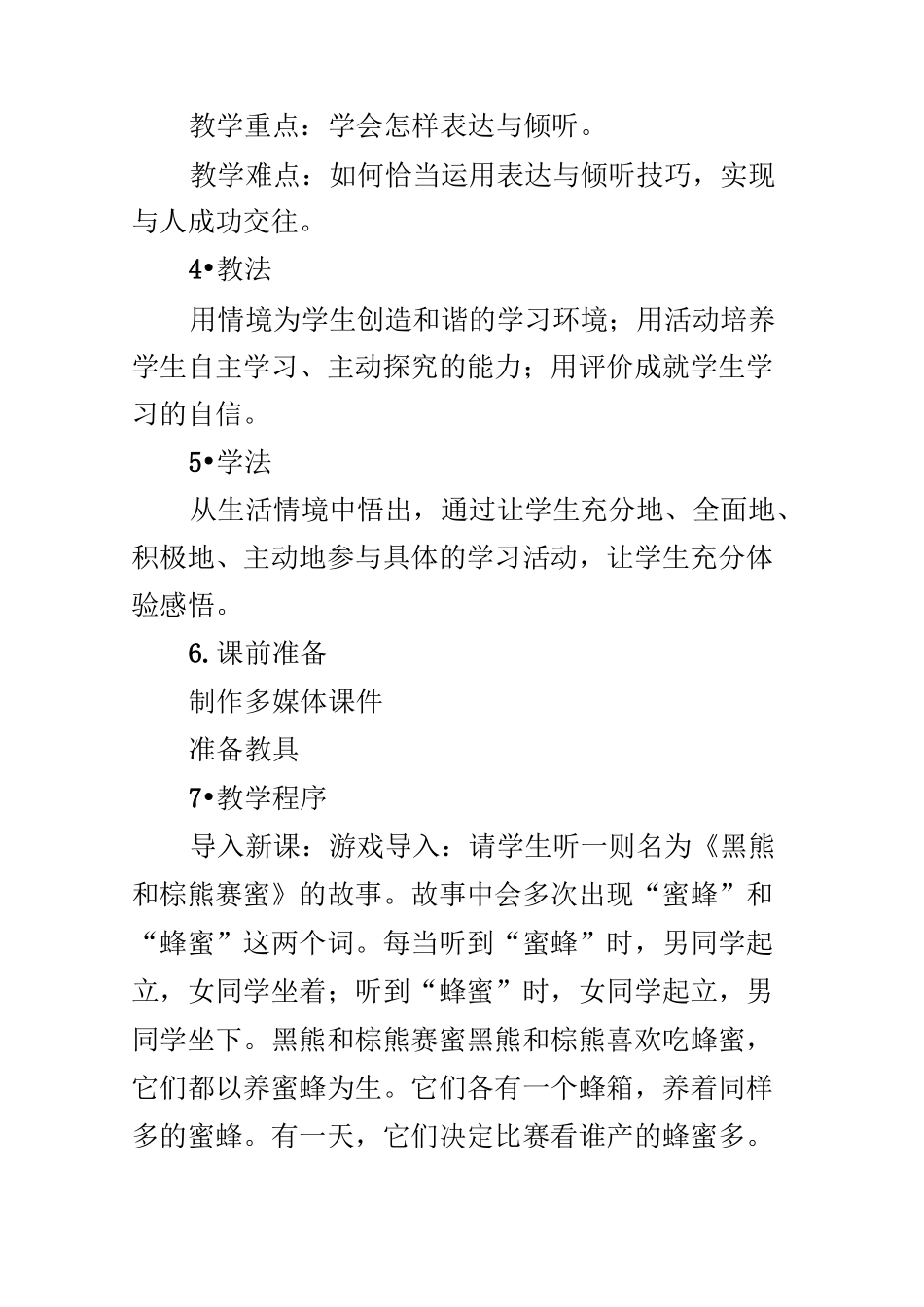 教学重点：学会怎样表达与倾听。

教学难点：如何恰当运用表达与倾听技巧，实现与人成功交往。

4•教法

用情境为学生创造和谐的学习环境；用活动培养学生自主学习、主动探究的能力；用评价成就学生学习的自信。

5•学法

从生活情境中悟出，通过让学生充分地、全面地、积极地、主动地参与具体的学习活动，让学生充分体验感悟。

6.课前准备

制作多媒体课件

准备教具

7•教学程序

导入新课：游戏导入：请学生听一则名为《黑熊和棕熊赛蜜》的故事。故事中会多次出现“蜜蜂”和“蜂蜜”这两个词。每当听到“蜜蜂”时，男同学起立，女同学坐着；听到“蜂蜜”时，女同学起立，男同学坐下。黑熊和棕熊赛蜜黑熊和棕熊喜欢吃蜂蜜，它们都以养蜜蜂为生。它们各有一个蜂箱，养着同样多的蜜蜂。有一天，它们决定比赛看谁产的蜂蜜多。